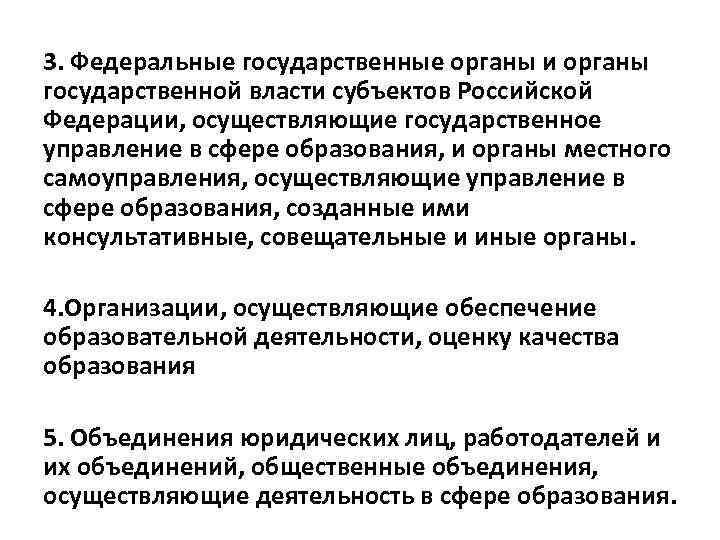 3. Федеральные государственные органы и органы государственной власти субъектов Российской Федерации, осуществляющие государственное управление в сфере образования, и органы местного самоуправления, осуществляющие управление в сфере образования, созданные ими консультативные, совещательные и иные органы.

4.Организации, осуществляющие обеспечение образовательной деятельности, оценку качества образования

5. Объединения юридических лиц, работодателей и их объединений, общественные объединения, осуществляющие деятельность в сфере образования.